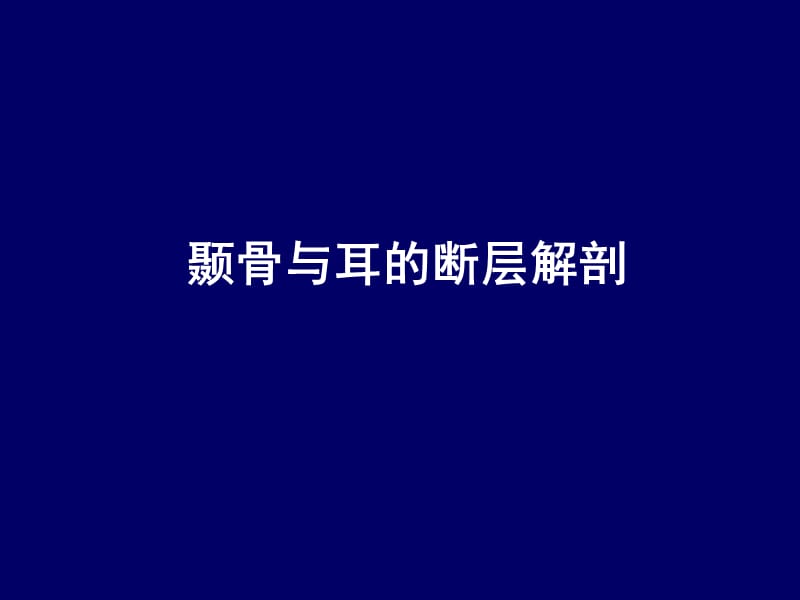 颞骨与耳的断层解剖